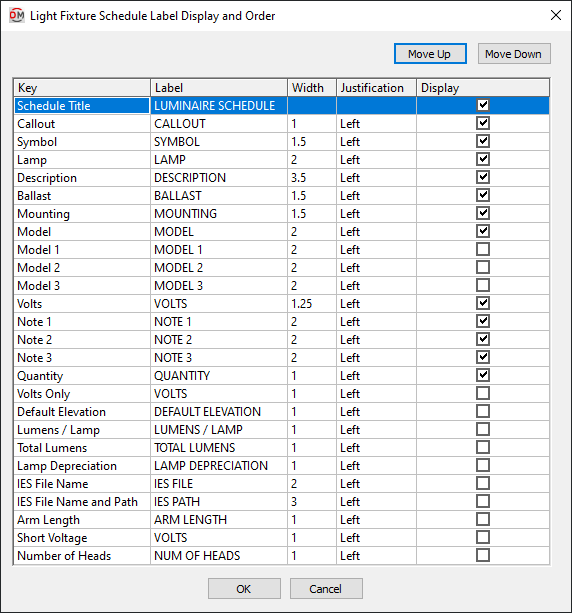 DM Light Fixture Schedule Label Display and Order

Move Up Move Down

| Key | Label | Width | Justification | Display |
|---|---|---|---|---|
| Schedule Title | LUMINAIRE SCHEDULE | | | ☑ |
| Callout | CALLOUT | 1 | Left | ☑ |
| Symbol | SYMBOL | 1.5 | Left | ☑ |
| Lamp | LAMP | 2 | Left | ☑ |
| Description | DESCRIPTION | 3.5 | Left | ☑ |
| Ballast | BALLAST | 1.5 | Left | ☑ |
| Mounting | MOUNTING | 1.5 | Left | ☑ |
| Model | MODEL | 2 | Left | ☑ |
| Model 1 | MODEL 1 | 2 | Left | ☐ |
| Model 2 | MODEL 2 | 2 | Left | ☐ |
| Model 3 | MODEL 3 | 2 | Left | ☐ |
| Volts | VOLTS | 1.25 | Left | ☑ |
| Note 1 | NOTE 1 | 2 | Left | ☑ |
| Note 2 | NOTE 2 | 2 | Left | ☑ |
| Note 3 | NOTE 3 | 2 | Left | ☑ |
| Quantity | QUANTITY | 1 | Left | ☑ |
| Volts Only | VOLTS | 1 | Left | ☐ |
| Default Elevation | DEFAULT ELEVATION | 1 | Left | ☐ |
| Lumens / Lamp | LUMENS / LAMP | 1 | Left | ☐ |
| Total Lumens | TOTAL LUMENS | 1 | Left | ☐ |
| Lamp Depreciation | LAMP DEPRECIATION | 1 | Left | ☐ |
| IES File Name | IES FILE | 2 | Left | ☐ |
| IES File Name and Path | IES PATH | 3 | Left | ☐ |
| Arm Length | ARM LENGTH | 1 | Left | ☐ |
| Short Voltage | VOLTS | 1 | Left | ☐ |
| Number of Heads | NUM OF HEADS | 1 | Left | ☐ |

OK Cancel